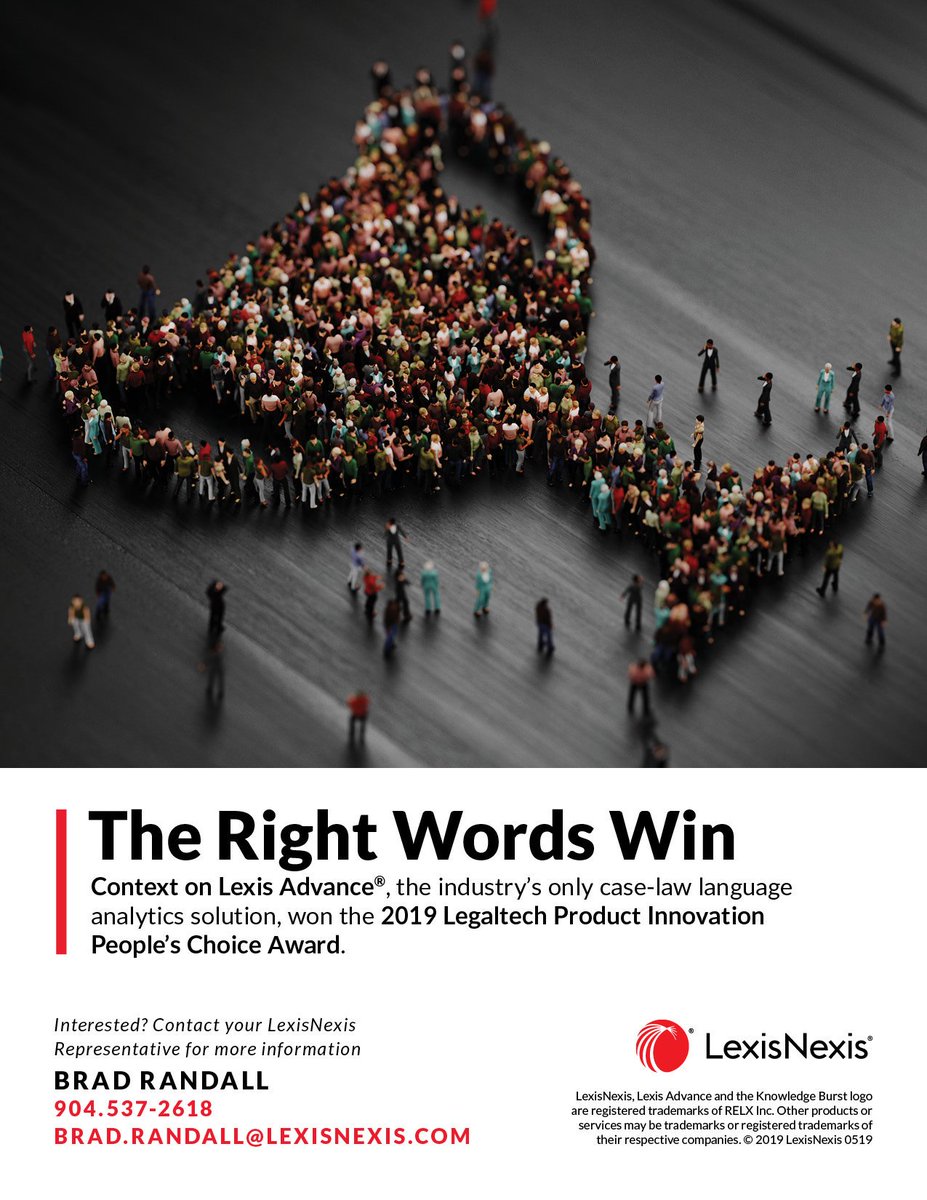 The Right Words Win

Context on Lexis Advance®, the industry's only case-law language analytics solution, won the 2019 Legaltech Product Innovation People's Choice Award.

Interested? Contact your LexisNexis Representative for more information

BRAD RANDALL
904.537-2618
BRAD.RANDALL@LEXISNEXIS.COM

LexisNexis®

LexisNexis, Lexis Advance and the Knowledge Burst logo are registered trademarks of RELX Inc. Other products or services may be trademarks or registered trademarks of their respective companies. © 2019 LexisNexis 0519